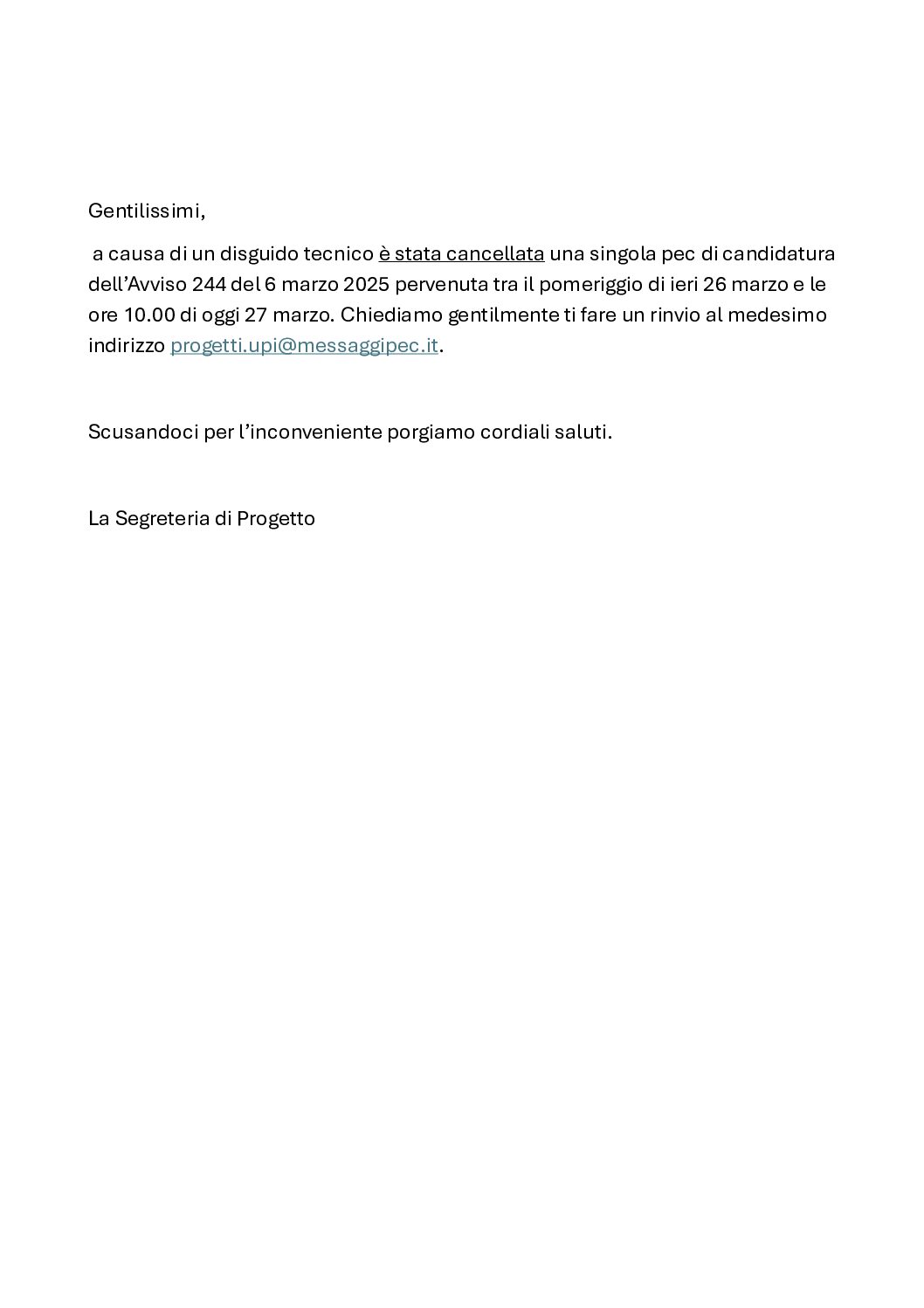 Gentilissimi,

a causa di un disguido tecnico è stata cancellata una singola pec di candidatura dell’Avviso 244 del 6 marzo 2025 pervenuta tra il pomeriggio di ieri 26 marzo e le ore 10.00 di oggi 27 marzo. Chiediamo gentilmente ti fare un rinvio al medesimo indirizzo progetti.upi@messaggipec.it.

Scusandoci per l’inconveniente porgiamo cordiali saluti.

La Segreteria di Progetto